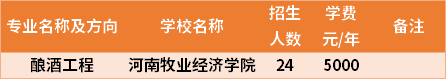 | 专业名称及方向 | 学校名称 | 招生人数 | 学费元/年 | 备注 |
|---|---|---|---|---|
| 酿酒工程 | 河南牧业经济学院 | 24 | 5000 | |